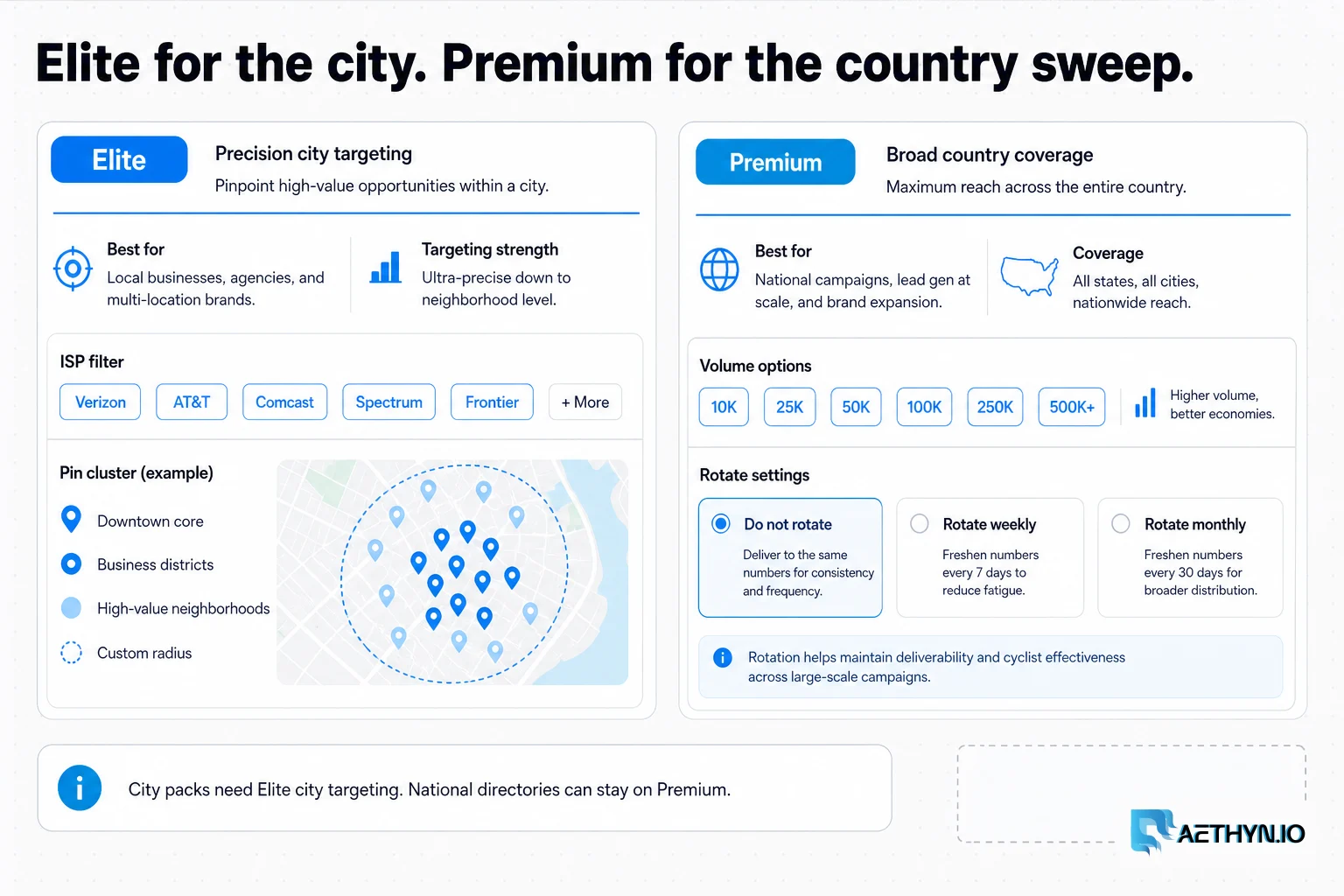 Elite for the city. Premium for the country sweep.

Elite

Precision city targeting

Pinpoint high-value opportunities within a city.

Best for

Local businesses, agencies, and multi-location brands.

Targeting strength

Ultra-precise down to neighborhood level.

ISP filter

Verizon AT&T Comcast Spectrum Frontier + More

Pin cluster (example)

Downtown core

Business districts

High-value neighborhoods

Custom radius

Premium

Broad country coverage

Maximum reach across the entire country.

Best for

National campaigns, lead gen at scale, and brand expansion.

Coverage

All states, all cities, nationwide reach.

Volume options

10K 25K 50K 100K 250K 500K+

Higher volume, better economies.

Rotate settings

Do not rotate

Deliver to the same numbers for consistency and frequency.

Rotate weekly

Freshen numbers every 7 days to reduce fatigue.

Rotate monthly

Freshen numbers every 30 days for broader distribution.

Rotation helps maintain deliverability and cyclist effectiveness across large-scale campaigns.

City packs need Elite city targeting. National directories can stay on Premium.

AETHYN.IO